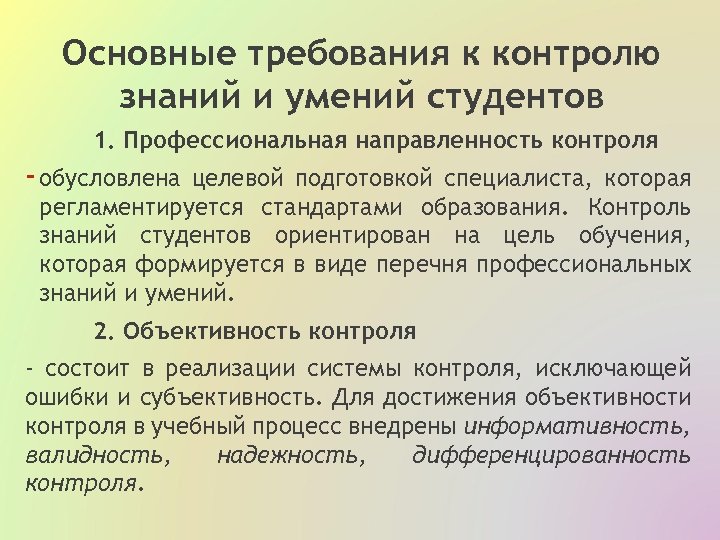 Основные требования к контролю знаний и умений студентов

1. Профессиональная направленность контроля

- обусловлена целевой подготовкой специалиста, которая регламентируется стандартами образования. Контроль знаний студентов ориентирован на цель обучения, которая формируется в виде перечня профессиональных знаний и умений.

2. Объективность контроля

- состоит в реализации системы контроля, исключающей ошибки и субъективность. Для достижения объективности контроля в учебный процесс внедрены информативность, валидность, надежность, дифференцированность контроля.